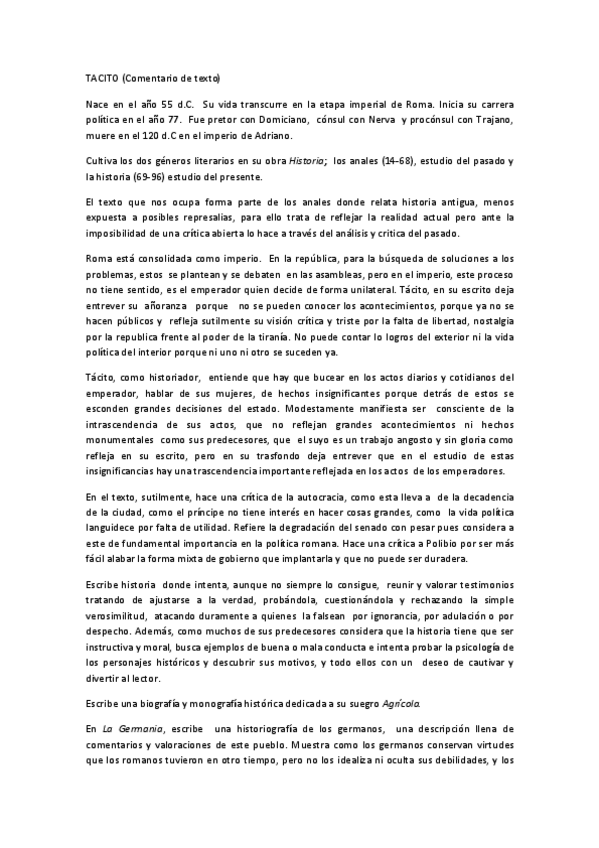 TACITO (Comentario de texto)

Nace en el año 55 d.C. Su vida transcurre en la etapa imperial de Roma. Inicia su carrera política en el año 77. Fue pretor con Domiciano, cónsul con Nerva y procónsul con Trajano, muere en el 120 d.C en el imperio de Adriano.

Cultiva los dos géneros literarios en su obra Historia; los anales (14-68), estudio del pasado y la historia (69-96) estudio del presente.

El texto que nos ocupa forma parte de los anales donde relata historia antigua, menos expuesta a posibles represalias, para ello trata de reflejar la realidad actual pero ante la imposibilidad de una crítica abierta lo hace a través del análisis y critica del pasado.

Roma está consolidada como imperio. En la república, para la búsqueda de soluciones a los problemas, estos se plantean y se debaten en las asambleas, pero en el imperio, este proceso no tiene sentido, es el emperador quien decide de forma unilateral. Tácito, en su escrito deja entrever su añoranza porque no se pueden conocer los acontecimientos, porque ya no se hacen públicos y refleja sutilmente su visión crítica y triste por la falta de libertad, nostalgia por la republica frente al poder de la tiranía. No puede contar lo logros del exterior ni la vida política del interior porque ni uno ni otro se suceden ya.

Tácito, como historiador, entiende que hay que bucear en los actos diarios y cotidianos del emperador, hablar de sus mujeres, de hechos insignificantes porque detrás de estos se esconden grandes decisiones del estado. Modestamente manifiesta ser consciente de la intrascendencia de sus actos, que no reflejan grandes acontecimientos ni hechos monumentales como sus predecesores, que el suyo es un trabajo angosto y sin gloria como refleja en su escrito, pero en su trasfondo deja entrever que en el estudio de estas insignificancias hay una trascendencia importante reflejada en los actos de los emperadores.

En el texto, sutilmente, hace una crítica de la autocracia, como esta lleva a de la decadencia de la ciudad, como el príncipe no tiene interés en hacer cosas grandes, como la vida política languidece por falta de utilidad. Refiere la degradación del senado con pesar pues considera a este de fundamental importancia en la política romana. Hace una crítica a Polibio por ser más fácil alabar la forma mixta de gobierno que implantarla y que no puede ser duradera.

Escribe historia donde intenta, aunque no siempre lo consigue, reunir y valorar testimonios tratando de ajustarse a la verdad, probándola, cuestionándola y rechazando la simple verosimilitud, atacando duramente a quienes la falsean por ignorancia, por adulación o por despecho. Además, como muchos de sus predecesores considera que la historia tiene que ser instructiva y moral, busca ejemplos de buena o mala conducta e intenta probar la psicología de los personajes históricos y descubrir sus motivos, y todo ellos con un deseo de cautivar y divertir al lector.

Escribe una biografía y monografía histórica dedicada a su suegro Agrícola.

En La Germania, escribe una historiografía de los germanos, una descripción llena de comentarios y valoraciones de este pueblo. Muestra como los germanos conservan virtudes que los romanos tuvieron en otro tiempo, pero no los idealiza ni oculta sus debilidades, y los